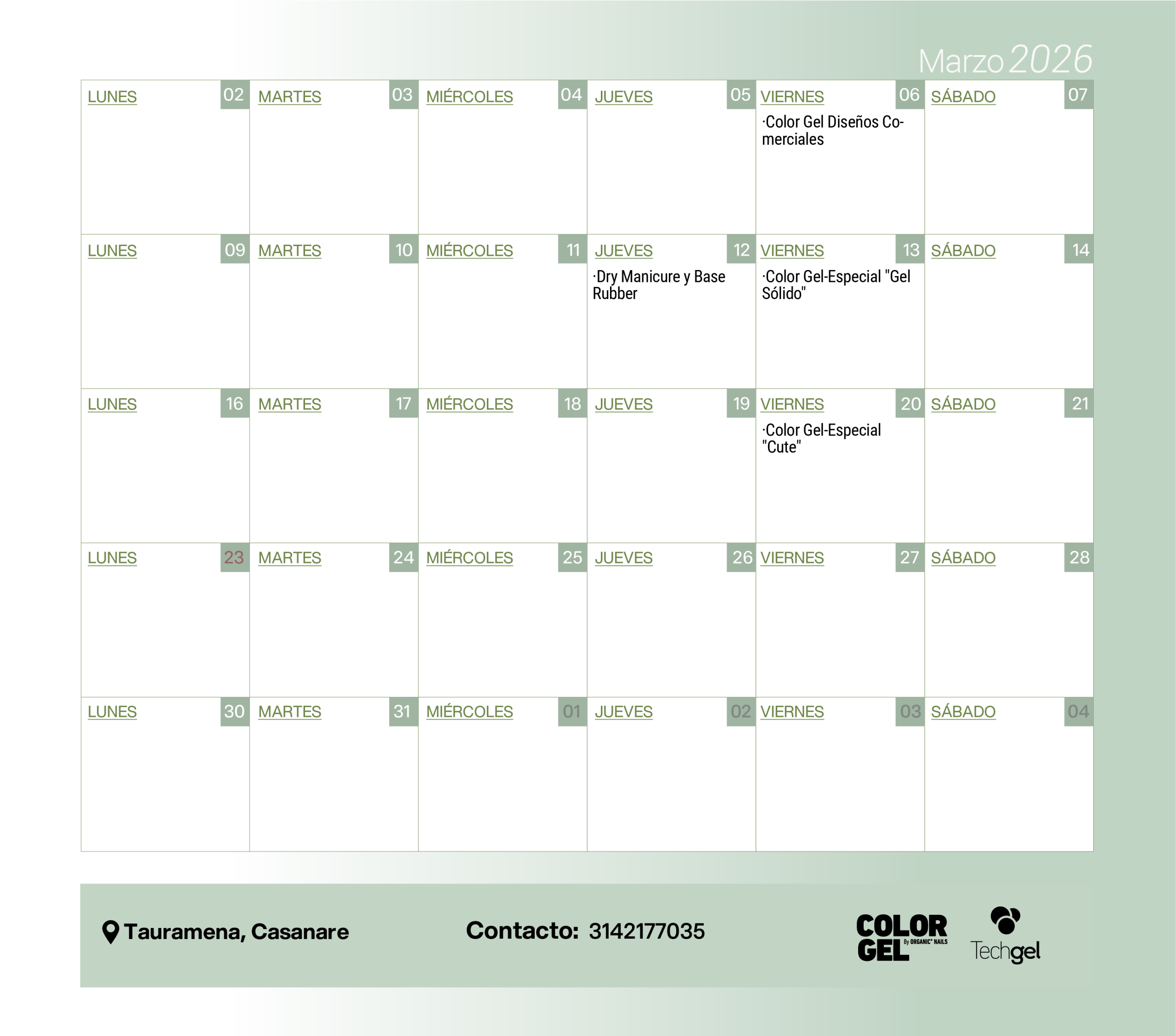 Marzo 2026

| LUNES 02 | MARTES 03 | MIÉRCOLES 04 | JUEVES 05 | VIERNES 06 ·Color Gel Diseños Comerciales | SÁBADO 07 |
|---|---|---|---|---|---|
| LUNES 09 | MARTES 10 | MIÉRCOLES 11 | JUEVES 12 ·Dry Manicure y Base Rubber | VIERNES 13 ·Color Gel-Especial "Gel Sólido" | SÁBADO 14 |
| LUNES 16 | MARTES 17 | MIÉRCOLES 18 | JUEVES 19 | VIERNES 20 ·Color Gel-Especial "Cute" | SÁBADO 21 |
| LUNES 23 | MARTES 24 | MIÉRCOLES 25 | JUEVES 26 | VIERNES 27 | SÁBADO 28 |
| LUNES 30 | MARTES 31 | MIÉRCOLES 01 | JUEVES 02 | VIERNES 03 | SÁBADO 04 |

Tauramena, Casanare

Contacto: 3142177035

COLOR GEL By ORGANIC NAILS

Techgel